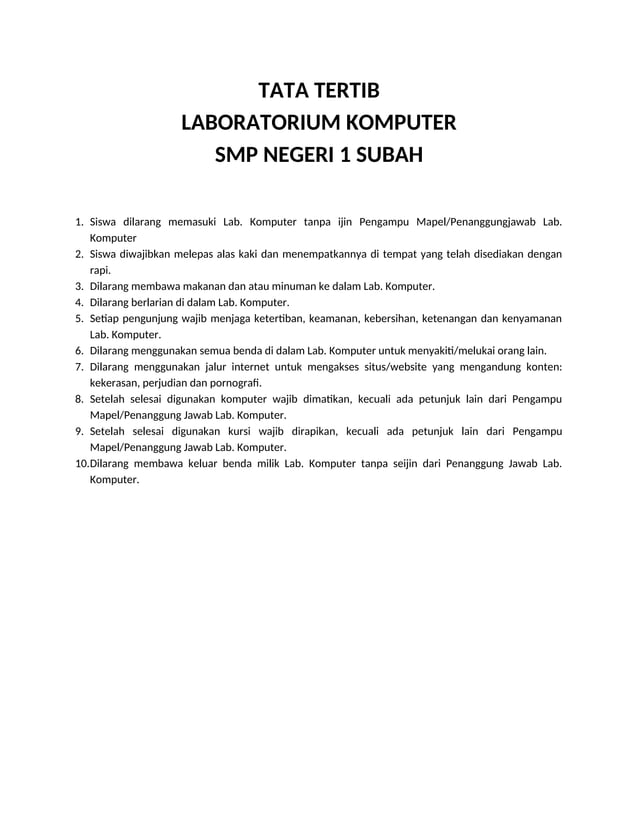 TATA TERTIB
LABORATORIUM KOMPUTER
SMP NEGERI 1 SUBAH

1. Siswa dilarang memasuki Lab. Komputer tanpa ijin Pengampu Mapel/Penanggungjawab Lab. Komputer
2. Siswa diwajibkan melepas alas kaki dan menempatkannya di tempat yang telah disediakan dengan rapi.
3. Dilarang membawa makanan dan atau minuman ke dalam Lab. Komputer.
4. Dilarang berlarian di dalam Lab. Komputer.
5. Setiap pengunjung wajib menjaga ketertiban, keamanan, kebersihan, ketenangan dan kenyamanan Lab. Komputer.
6. Dilarang menggunakan semua benda di dalam Lab. Komputer untuk menyakiti/melukai orang lain.
7. Dilarang menggunakan jalur internet untuk mengakses situs/website yang mengandung konten: kekerasan, perjudian dan pornografi.
8. Setelah selesai digunakan komputer wajib dimatikan, kecuali ada petunjuk lain dari Pengampu Mapel/Penanggung Jawab Lab. Komputer.
9. Setelah selesai digunakan kursi wajib dirapikan, kecuali ada petunjuk lain dari Pengampu Mapel/Penanggung Jawab Lab. Komputer.
10. Dilarang membawa keluar benda milik Lab. Komputer tanpa seijin dari Penanggung Jawab Lab. Komputer.